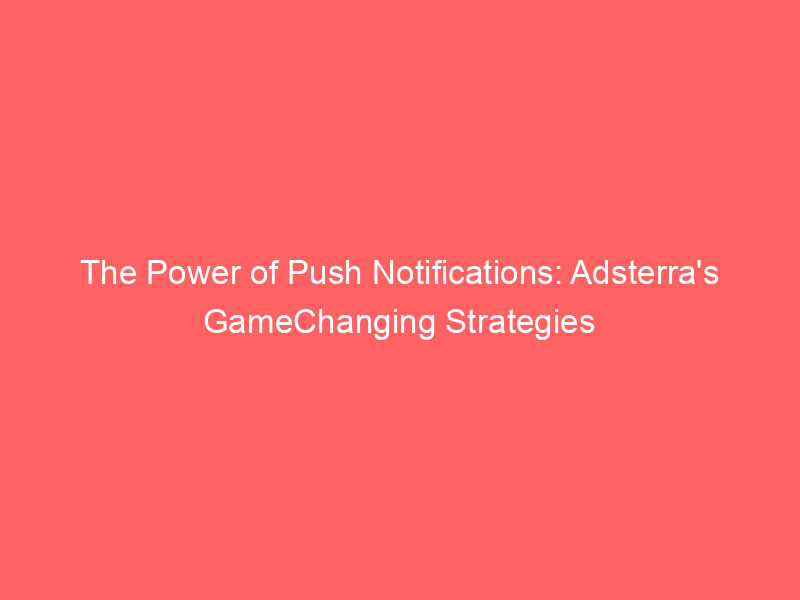 The Power of Push Notifications: Adsterra's GameChanging Strategies